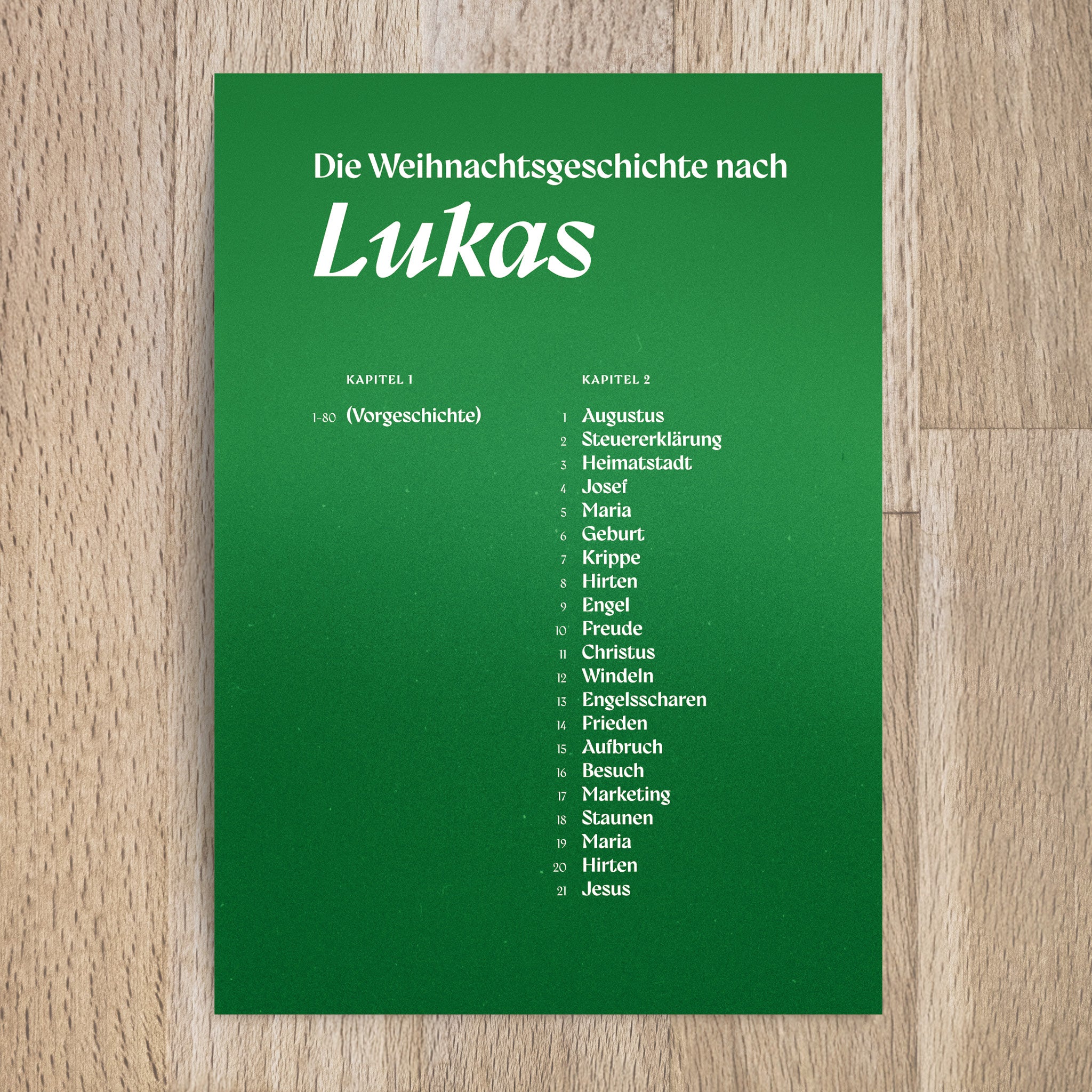 Die Weihnachtsgeschichte nach

Lukas

KAPITEL 1

1-80 (Vorgeschichte)

KAPITEL 2

1 Augustus
2 Steuererklärung
3 Heimatstadt
4 Josef
5 Maria
6 Geburt
7 Krippe
8 Hirten
9 Engel
10 Freude
11 Christus
12 Windeln
13 Engelsscharen
14 Frieden
15 Aufbruch
16 Besuch
17 Marketing
18 Staunen
19 Maria
20 Hirten
21 Jesus